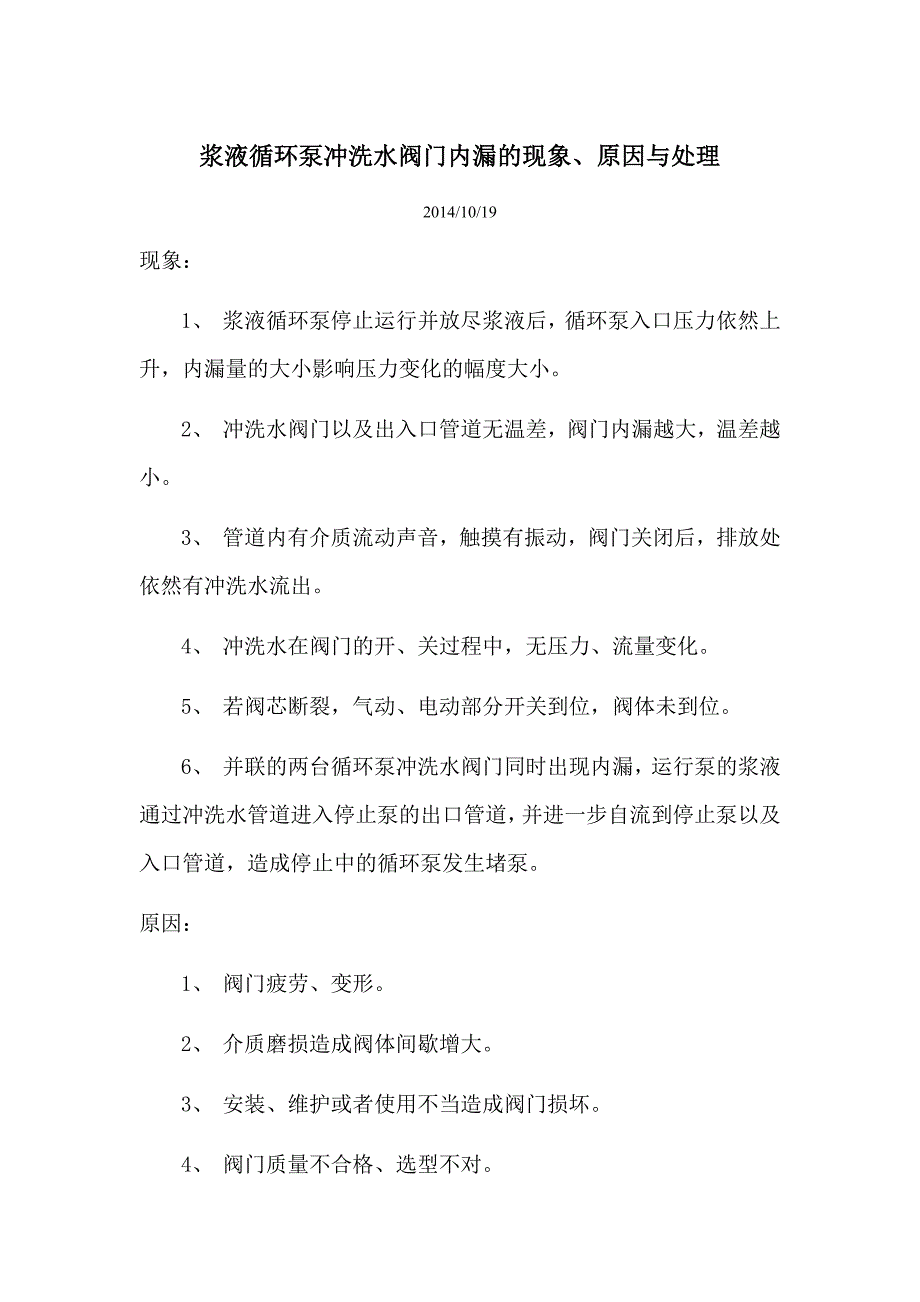 浆液循环泵冲洗水阀门内漏的现象、原因与处理

2014/10/19

现象：

1、 浆液循环泵停止运行并放尽浆液后，循环泵入口压力依然上升，内漏量的大小影响压力变化的幅度大小。

2、 冲洗水阀门以及出入口管道无温差，阀门内漏越大，温差越小。

3、 管道内有介质流动声音，触摸有振动，阀门关闭后，排放处依然有冲洗水流出。

4、 冲洗水在阀门的开、关过程中，无压力、流量变化。

5、 若阀芯断裂，气动、电动部分开关到位，阀体未到位。

6、 并联的两台循环泵冲洗水阀门同时出现内漏，运行泵的浆液通过冲洗水管道进入停止泵的出口管道，并进一步自流到停止泵以及入口管道，造成停止中的循环泵发生堵泵。

原因：

1、 阀门疲劳、变形。

2、 介质磨损造成阀体间歇增大。

3、 安装、维护或者使用不当造成阀门损坏。

4、 阀门质量不合格、选型不对。